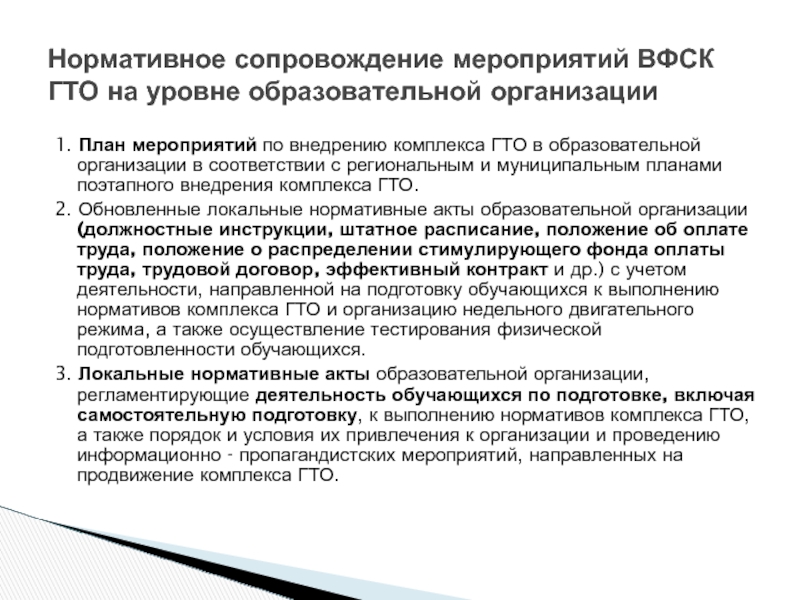 Нормативное сопровождение мероприятий ВФСК ГТО на уровне образовательной организации

1. План мероприятий по внедрению комплекса ГТО в образовательной организации в соответствии с региональным и муниципальным планами поэтапного внедрения комплекса ГТО.

2. Обновленные локальные нормативные акты образовательной организации (должностные инструкции, штатное расписание, положение об оплате труда, положение о распределении стимулирующего фонда оплаты труда, трудовой договор, эффективный контракт и др.) с учетом деятельности, направленной на подготовку обучающихся к выполнению нормативов комплекса ГТО и организацию недельного двигательного режима, а также осуществление тестирования физической подготовленности обучающихся.

3. Локальные нормативные акты образовательной организации, регламентирующие деятельность обучающихся по подготовке, включая самостоятельную подготовку, к выполнению нормативов комплекса ГТО, а также порядок и условия их привлечения к организации и проведению информационно - пропагандистских мероприятий, направленных на продвижение комплекса ГТО.